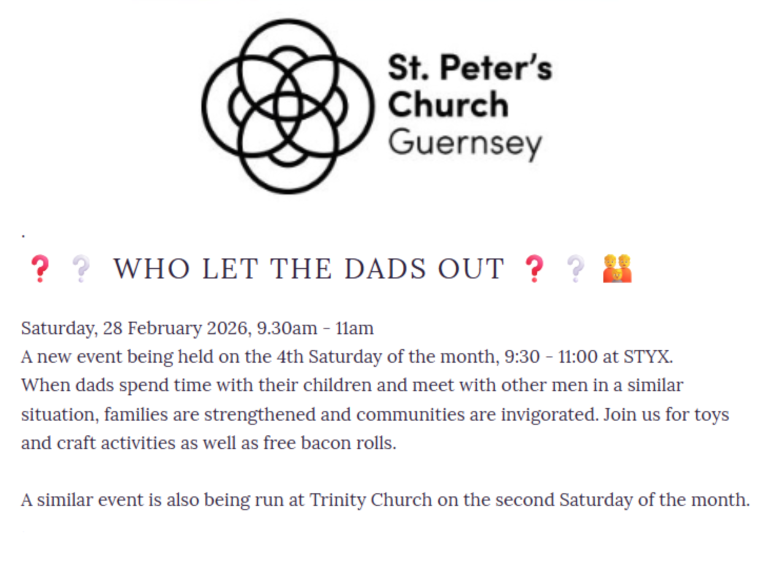 St. Peter's
Church
Guernsey

.

❓ ❔ WHO LET THE DADS OUT ❓ ❔ 👨‍👦

Saturday, 28 February 2026, 9.30am - 11am
A new event being held on the 4th Saturday of the month, 9:30 - 11:00 at STYX.
When dads spend time with their children and meet with other men in a similar situation, families are strengthened and communities are invigorated. Join us for toys and craft activities as well as free bacon rolls.

A similar event is also being run at Trinity Church on the second Saturday of the month.